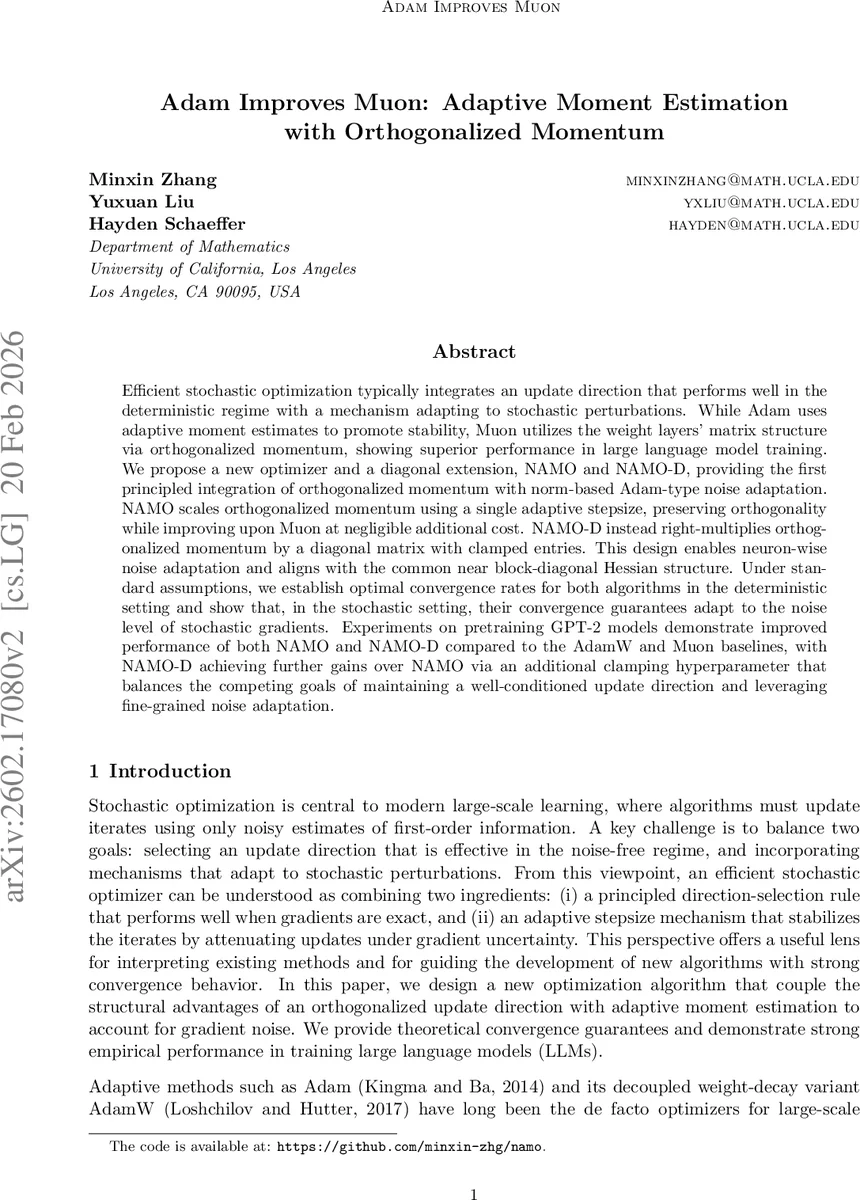 Adam Improves Muon

Adam Improves Muon: Adaptive Moment Estimation with Orthogonalized Momentum

Minxin Zhang minxinzhang@math.ucla.edu
Yuxuan Liu yxliu@math.ucla.edu
Hayden Schaeffer hayden@math.ucla.edu
Department of Mathematics
University of California, Los Angeles
Los Angeles, CA 90095, USA

arXiv:2602.17080v2 [cs.LG] 20 Feb 2026

Abstract

Efficient stochastic optimization typically integrates an update direction that performs well in the deterministic regime with a mechanism adapting to stochastic perturbations. While Adam uses adaptive moment estimates to promote stability, Muon utilizes the weight layers' matrix structure via orthogonalized momentum, showing superior performance in large language model training. We propose a new optimizer and a diagonal extension, NAMO and NAMO-D, providing the first principled integration of orthogonalized momentum with norm-based Adam-type noise adaptation. NAMO scales orthogonalized momentum using a single adaptive stepsize, preserving orthogonality while improving upon Muon at negligible additional cost. NAMO-D instead right-multiplies orthogonalized momentum by a diagonal matrix with clamped entries. This design enables neuron-wise noise adaptation and aligns with the common near block-diagonal Hessian structure. Under standard assumptions, we establish optimal convergence rates for both algorithms in the deterministic setting and show that, in the stochastic setting, their convergence guarantees adapt to the noise level of stochastic gradients. Experiments on pretraining GPT-2 models demonstrate improved performance of both NAMO and NAMO-D compared to the AdamW and Muon baselines, with NAMO-D achieving further gains over NAMO via an additional clamping hyperparameter that balances the competing goals of maintaining a well-conditioned update direction and leveraging fine-grained noise adaptation.

1 Introduction

Stochastic optimization is central to modern large-scale learning, where algorithms must update iterates using only noisy estimates of first-order information. A key challenge is to balance two goals: selecting an update direction that is effective in the noise-free regime, and incorporating mechanisms that adapt to stochastic perturbations. From this viewpoint, an efficient stochastic optimizer can be understood as combining two ingredients: (i) a principled direction-selection rule that performs well when gradients are exact, and (ii) an adaptive stepsize mechanism that stabilizes the iterates by attenuating updates under gradient uncertainty. This perspective offers a useful lens for interpreting existing methods and for guiding the development of new algorithms with strong convergence behavior. In this paper, we design a new optimization algorithm that couple the structural advantages of an orthogonalized update direction with adaptive moment estimation to account for gradient noise. We provide theoretical convergence guarantees and demonstrate strong empirical performance in training large language models (LLMs).

Adaptive methods such as Adam (Kingma and Ba, 2014) and its decoupled weight-decay variant AdamW (Loshchilov and Hutter, 2017) have long been the de facto optimizers for large-scale

The code is available at: https://github.com/minxin-zhg/namo.

1